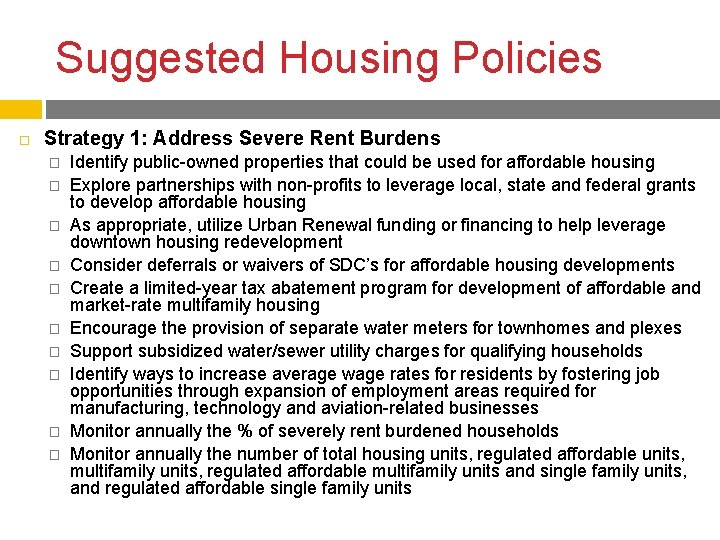 Suggested Housing Policies

Strategy 1: Address Severe Rent Burdens

Identify public-owned properties that could be used for affordable housing

Explore partnerships with non-profits to leverage local, state and federal grants to develop affordable housing

As appropriate, utilize Urban Renewal funding or financing to help leverage downtown housing redevelopment

Consider deferrals or waivers of SDC's for affordable housing developments

Create a limited-year tax abatement program for development of affordable and market-rate multifamily housing

Encourage the provision of separate water meters for townhomes and plexes

Support subsidized water/sewer utility charges for qualifying households

Identify ways to increase average wage rates for residents by fostering job opportunities through expansion of employment areas required for manufacturing, technology and aviation-related businesses

Monitor annually the % of severely rent burdened households

Monitor annually the number of total housing units, regulated affordable units, multifamily units, regulated affordable multifamily units and single family units, and regulated affordable single family units